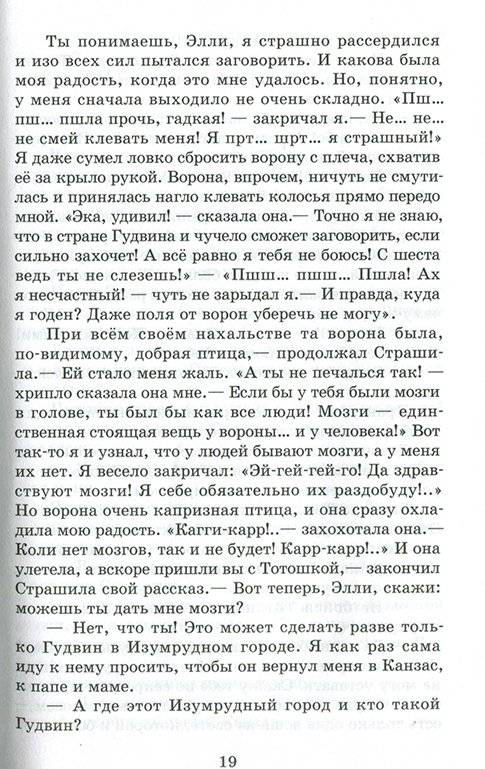 Ты понимаешь, Элли, я страшно рассердился и изо всех сил пытался заговорить. И какова была моя радость, когда это мне удалось. Но, понятно, у меня сначала выходило не очень складно. «Пш... пш... пшла прочь, гадкая! — закричал я.— Не... не... не смей клевать меня! Я прт... шрт... я страшный!» Я даже сумел ловко сбросить ворону с плеча, схватив её за крыло рукой. Ворона, впрочем, ничуть не смутилась и принялась нагло клевать колосья прямо передо мной. «Эка, удивил! — сказала она.— Точно я не знаю, что в стране Гудвина и чучело сможет заговорить, если сильно захочет! А всё равно я тебя не боюсь! С шеста ведь ты не слезешь!» — «Пшш... пшш... Пшла! Ах я несчастный! — чуть не зарыдал я.— И правда, куда я годен? Даже поля от ворон уберечь не могу».

При всём своём нахальстве та ворона была, по-видимому, добрая птица,— продолжал Страшила.— Ей стало меня жаль. «А ты не печалься так! — хрипло сказала она мне.— Если бы у тебя были мозги в голове, ты был бы как все люди! Мозги — единственная стоящая вещь у вороны... и у человека!» Вот так-то я и узнал, что у людей бывают мозги, а у меня их нет. Я весело закричал: «Эй-гей-гей-го! Да здравствуют мозги! Я себе обязательно их раздобуду!..» Но ворона очень капризная птица, и она сразу охладила мою радость. «Кагги-карр!..— захохотала она.— Коли нет мозгов, так и не будет! Карр-карр!..» И она улетела, а вскоре пришли вы с Тотошкой,— закончил Страшила свой рассказ.— Вот теперь, Элли, скажи: можешь ты дать мне мозги?

— Нет, что ты! Это может сделать разве только Гудвин в Изумрудном городе. Я как раз сама иду к нему просить, чтобы он вернул меня в Канзас, к папе и маме.

— А где этот Изумрудный город и кто такой Гудвин?

19